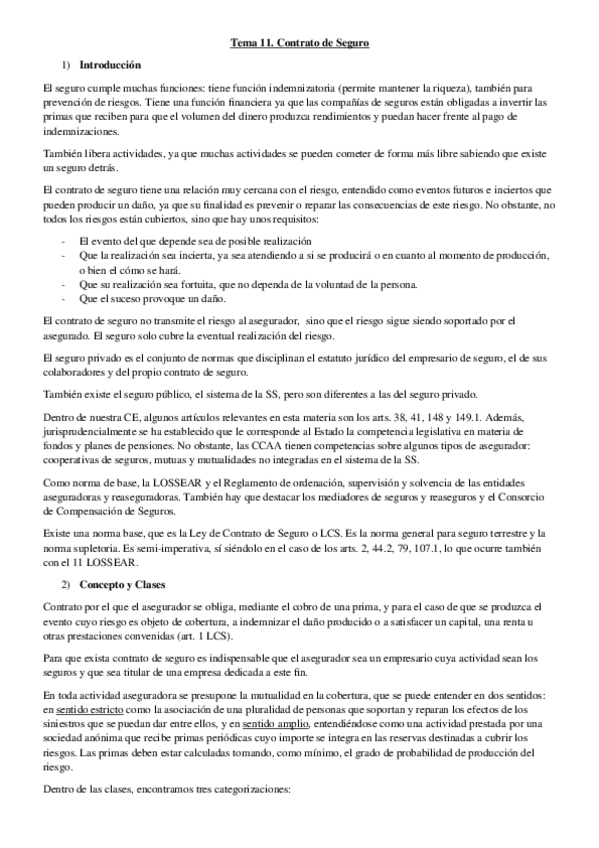 Tema 11. Contrato de Seguro

1) Introducción

El seguro cumple muchas funciones: tiene función indemnizatoria (permite mantener la riqueza), también para prevención de riesgos. Tiene una función financiera ya que las compañías de seguros están obligadas a invertir las primas que reciben para que el volumen del dinero produzca rendimientos y puedan hacer frente al pago de indemnizaciones.

También libera actividades, ya que muchas actividades se pueden cometer de forma más libre sabiendo que existe un seguro detrás.

El contrato de seguro tiene una relación muy cercana con el riesgo, entendido como eventos futuros e inciertos que pueden producir un daño, ya que su finalidad es prevenir o reparar las consecuencias de este riesgo. No obstante, no todos los riesgos están cubiertos, sino que hay unos requisitos:

- El evento del que depende sea de posible realización
- Que la realización sea incierta, ya sea atendiendo a si se producirá o en cuanto al momento de producción, o bien el cómo se hará.
- Que su realización sea fortuita, que no dependa de la voluntad de la persona.
- Que el suceso provoque un daño.

El contrato de seguro no transmite el riesgo al asegurador, sino que el riesgo sigue siendo soportado por el asegurado. El seguro solo cubre la eventual realización del riesgo.

El seguro privado es el conjunto de normas que disciplinan el estatuto jurídico del empresario de seguro, el de sus colaboradores y del propio contrato de seguro.

También existe el seguro público, el sistema de la SS, pero son diferentes a las del seguro privado.

Dentro de nuestra CE, algunos artículos relevantes en esta materia son los arts. 38, 41, 148 y 149.1. Además, jurisprudencialmente se ha establecido que le corresponde al Estado la competencia legislativa en materia de fondos y planes de pensiones. No obstante, las CCAA tienen competencias sobre algunos tipos de asegurador: cooperativas de seguros, mutuas y mutualidades no integradas en el sistema de la SS.

Como norma de base, la LOSSEAR y el Reglamento de ordenación, supervisión y solvencia de las entidades aseguradoras y reaseguradoras. También hay que destacar los mediadores de seguros y reaseguros y el Consorcio de Compensación de Seguros.

Existe una norma base, que es la Ley de Contrato de Seguro o LCS. Es la norma general para seguro terrestre y la norma supletoria. Es semi-imperativa, sí siéndolo en el caso de los arts. 2, 44.2, 79, 107.1, lo que ocurre también con el 11 LOSSEAR.

2) Concepto y Clases

Contrato por el que el asegurador se obliga, mediante el cobro de una prima, y para el caso de que se produzca el evento cuyo riesgo es objeto de cobertura, a indemnizar el daño producido o a satisfacer un capital, una renta u otras prestaciones convenidas (art. 1 LCS).

Para que exista contrato de seguro es indispensable que el asegurador sea un empresario cuya actividad sean los seguros y que sea titular de una empresa dedicada a este fin.

En toda actividad aseguradora se presupone la mutualidad en la cobertura, que se puede entender en dos sentidos: en sentido estricto como la asociación de una pluralidad de personas que soportan y reparan los efectos de los siniestros que se puedan dar entre ellos, y en sentido amplio, entendiéndose como una actividad prestada por una sociedad anónima que recibe primas periódicas cuyo importe se integra en las reservas destinadas a cubrir los riesgos. Las primas deben estar calculadas tomando, como mínimo, el grado de probabilidad de producción del riesgo.

Dentro de las clases, encontramos tres categorizaciones: